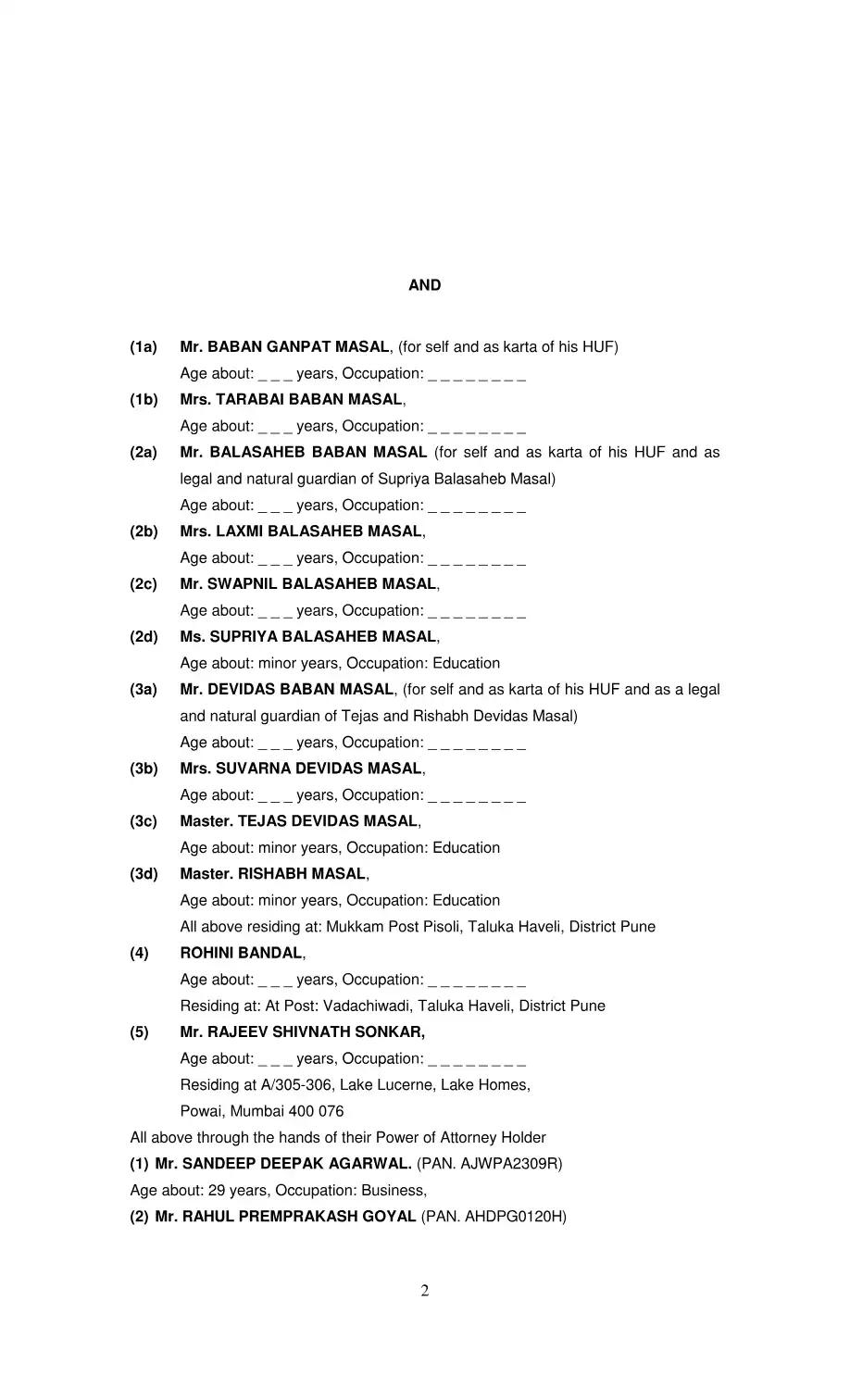 AND

(1a) Mr. BABAN GANPAT MASAL, (for self and as karta of his HUF)
Age about: _ _ _ years, Occupation: _ _ _ _ _ _ _ _

(1b) Mrs. TARABAI BABAN MASAL,
Age about: _ _ _ years, Occupation: _ _ _ _ _ _ _ _

(2a) Mr. BALASAHEB BABAN MASAL (for self and as karta of his HUF and as legal and natural guardian of Supriya Balasaheb Masal)
Age about: _ _ _ years, Occupation: _ _ _ _ _ _ _ _

(2b) Mrs. LAXMI BALASAHEB MASAL,
Age about: _ _ _ years, Occupation: _ _ _ _ _ _ _ _

(2c) Mr. SWAPNIL BALASAHEB MASAL,
Age about: _ _ _ years, Occupation: _ _ _ _ _ _ _ _

(2d) Ms. SUPRIYA BALASAHEB MASAL,
Age about: minor years, Occupation: Education

(3a) Mr. DEVIDAS BABAN MASAL, (for self and as karta of his HUF and as a legal and natural guardian of Tejas and Rishabh Devidas Masal)
Age about: _ _ _ years, Occupation: _ _ _ _ _ _ _ _

(3b) Mrs. SUVARNA DEVIDAS MASAL,
Age about: _ _ _ years, Occupation: _ _ _ _ _ _ _ _

(3c) Master. TEJAS DEVIDAS MASAL,
Age about: minor years, Occupation: Education

(3d) Master. RISHABH MASAL,
Age about: minor years, Occupation: Education
All above residing at: Mukkam Post Pisoli, Taluka Haveli, District Pune

(4) ROHINI BANDAL,
Age about: _ _ _ years, Occupation: _ _ _ _ _ _ _ _
Residing at: At Post: Vadachiwadi, Taluka Haveli, District Pune

(5) Mr. RAJEEV SHIVNATH SONKAR,
Age about: _ _ _ years, Occupation: _ _ _ _ _ _ _ _
Residing at A/305-306, Lake Lucerne, Lake Homes,
Powai, Mumbai 400 076

All above through the hands of their Power of Attorney Holder
(1) Mr. SANDEEP DEEPAK AGARWAL. (PAN. AJWPA2309R)
Age about: 29 years, Occupation: Business,
(2) Mr. RAHUL PREMPRAKASH GOYAL (PAN. AHDPG0120H)

2